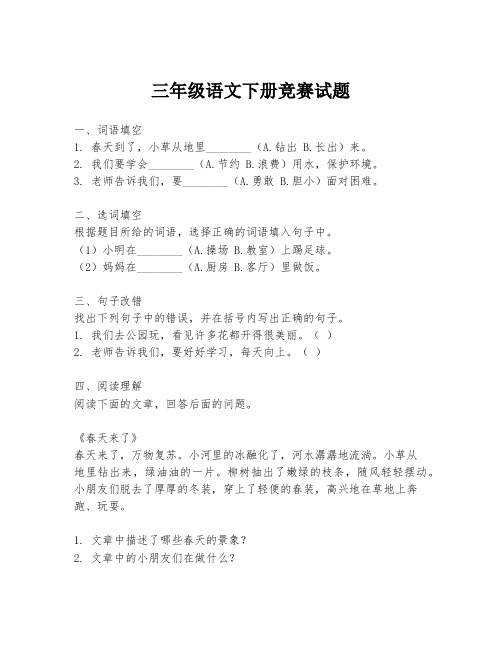 三年级语文下册竞赛试题

一、词语填空
1. 春天到了，小草从地里________（A.钻出 B.长出）来。
2. 我们要学会________（A.节约 B.浪费）用水，保护环境。
3. 老师告诉我们，要________（A.勇敢 B.胆小）面对困难。

二、选词填空
根据题目所给的词语，选择正确的词语填入句子中。
（1）小明在________（A.操场 B.教室）上踢足球。
（2）妈妈在________（A.厨房 B.客厅）里做饭。

三、句子改错
找出下列句子中的错误，并在括号内写出正确的句子。
1. 我们去公园玩，看见许多花都开得很美丽。（ ）
2. 老师告诉我们，要好好学习，每天向上。（ ）

四、阅读理解
阅读下面的文章，回答后面的问题。

《春天来了》
春天来了，万物复苏。小河里的冰融化了，河水潺潺地流淌。小草从地里钻出来，绿油油的一片。柳树抽出了嫩绿的枝条，随风轻轻摆动。小朋友们脱去了厚厚的冬装，穿上了轻便的春装，高兴地在草地上奔跑、玩耍。

1. 文章中描述了哪些春天的景象？
2. 文章中的小朋友们在做什么？